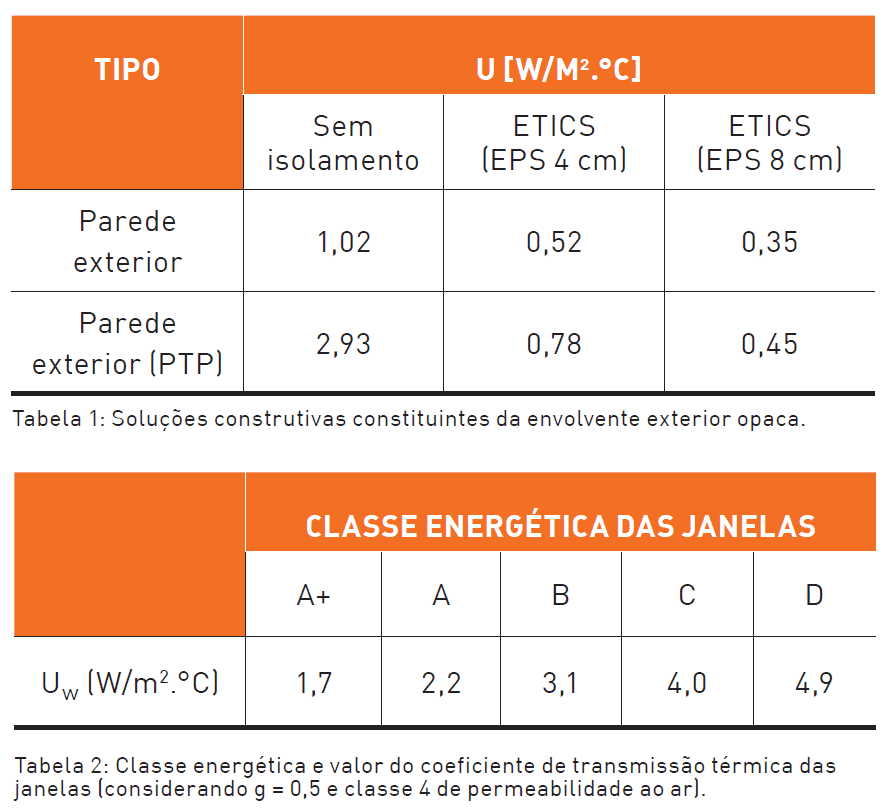 | TIPO | U [W/M².°C] | | |
|---|---|---|---|
| | Sem isolamento | ETICS (EPS 4 cm) | ETICS (EPS 8 cm) |
| Parede exterior | 1,02 | 0,52 | 0,35 |
| Parede exterior (PTP) | 2,93 | 0,78 | 0,45 |

Tabela 1: Soluções construtivas constituintes da envolvente exterior opaca.

| | CLASSE ENERGÉTICA DAS JANELAS | | | | |
|---|---|---|---|---|---|
| | A+ | A | B | C | D |
| $U_W$ (W/m².°C) | 1,7 | 2,2 | 3,1 | 4,0 | 4,9 |

Tabela 2: Classe energética e valor do coeficiente de transmissão térmica das janelas (considerando g = 0,5 e classe 4 de permeabilidade ao ar).